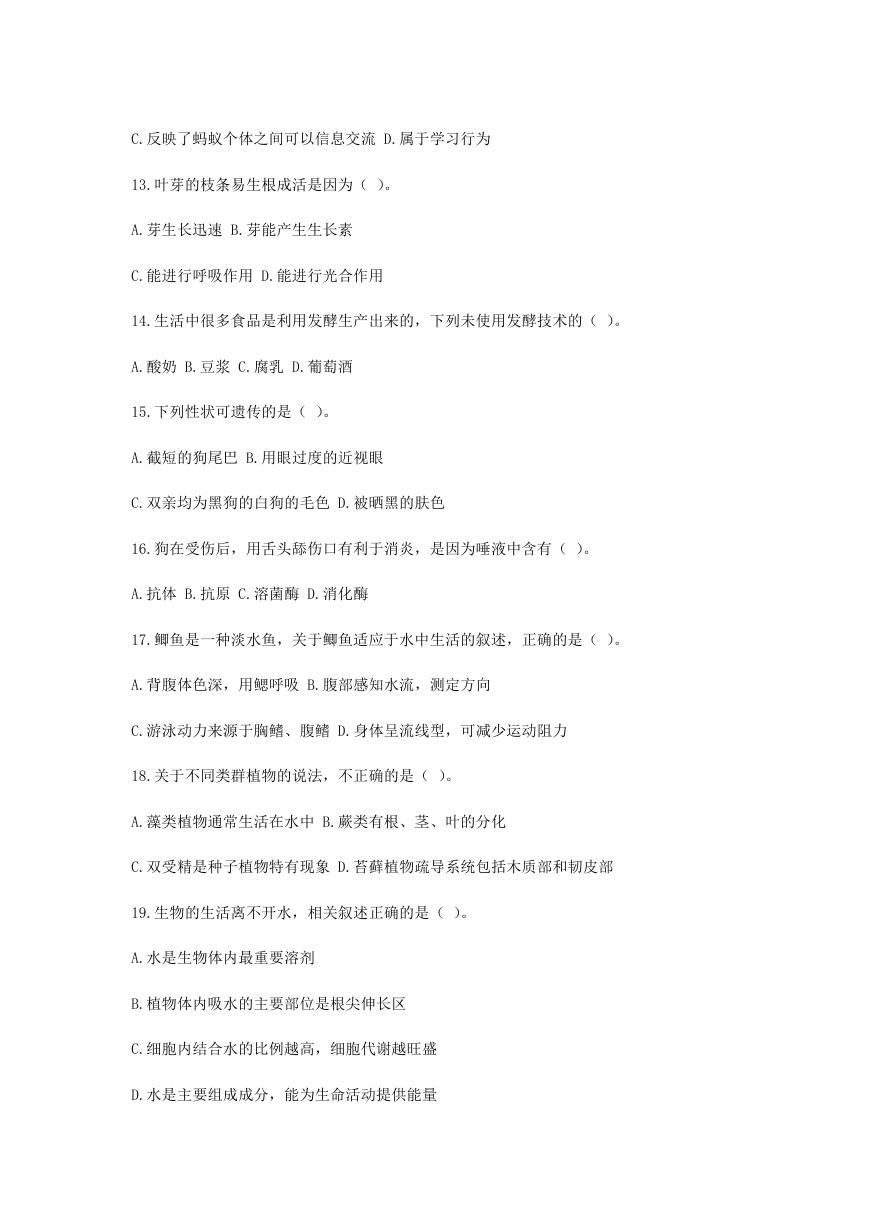 C.反映了蚂蚁个体之间可以信息交流 D.属于学习行为

13.叶芽的枝条易生根成活是因为（ ）。

A.芽生长迅速 B.芽能产生生长素

C.能进行呼吸作用 D.能进行光合作用

14.生活中很多食品是利用发酵生产出来的，下列未使用发酵技术的（ ）。

A.酸奶 B.豆浆 C.腐乳 D.葡萄酒

15.下列性状可遗传的是（ ）。

A.截短的狗尾巴 B.用眼过度的近视眼

C.双亲均为黑狗的白狗的毛色 D.被晒黑的肤色

16.狗在受伤后，用舌头舔伤口有利于消炎，是因为唾液中含有（ ）。

A.抗体 B.抗原 C.溶菌酶 D.消化酶

17.鲫鱼是一种淡水鱼，关于鲫鱼适应于水中生活的叙述，正确的是（ ）。

A.背腹体色深，用鳃呼吸 B.腹部感知水流，测定方向

C.游泳动力来源于胸鳍、腹鳍 D.身体呈流线型，可减少运动阻力

18.关于不同类群植物的说法，不正确的是（ ）。

A.藻类植物通常生活在水中 B.蕨类有根、茎、叶的分化

C.双受精是种子植物特有现象 D.苔藓植物疏导系统包括木质部和韧皮部

19.生物的生活离不开水，相关叙述正确的是（ ）。

A.水是生物体内最重要溶剂

B.植物体内吸水的主要部位是根尖伸长区

C.细胞内结合水的比例越高，细胞代谢越旺盛

D.水是主要组成成分，能为生命活动提供能量